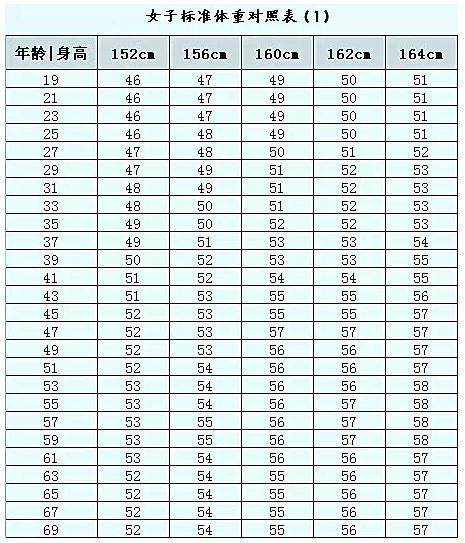 女子标准体重对照表(1)

| 年龄\|身高 | 152cm | 156cm | 160cm | 162cm | 164cm |
|---|---|---|---|---|---|
| 19 | 46 | 47 | 49 | 50 | 51 |
| 21 | 46 | 47 | 49 | 50 | 51 |
| 23 | 46 | 47 | 49 | 50 | 51 |
| 25 | 46 | 48 | 49 | 50 | 51 |
| 27 | 47 | 48 | 50 | 51 | 52 |
| 29 | 47 | 49 | 51 | 52 | 53 |
| 31 | 48 | 49 | 51 | 52 | 53 |
| 33 | 48 | 50 | 51 | 52 | 53 |
| 35 | 49 | 50 | 52 | 52 | 53 |
| 37 | 49 | 51 | 53 | 53 | 54 |
| 39 | 50 | 52 | 53 | 53 | 55 |
| 41 | 51 | 52 | 54 | 54 | 55 |
| 43 | 51 | 53 | 55 | 55 | 56 |
| 45 | 52 | 53 | 55 | 55 | 57 |
| 47 | 52 | 53 | 57 | 57 | 57 |
| 49 | 52 | 53 | 56 | 56 | 57 |
| 51 | 52 | 54 | 56 | 56 | 57 |
| 53 | 53 | 54 | 56 | 56 | 58 |
| 55 | 53 | 54 | 56 | 57 | 58 |
| 57 | 53 | 55 | 56 | 57 | 58 |
| 59 | 53 | 55 | 56 | 57 | 58 |
| 61 | 53 | 54 | 56 | 56 | 57 |
| 63 | 52 | 54 | 55 | 56 | 57 |
| 65 | 52 | 54 | 55 | 56 | 57 |
| 67 | 52 | 54 | 55 | 56 | 57 |
| 69 | 52 | 54 | 55 | 56 | 57 |